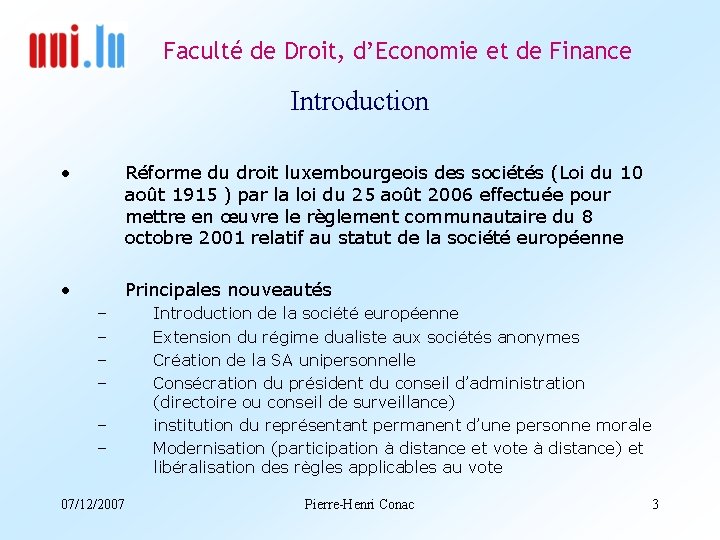 uni.lu

Faculté de Droit, d'Economie et de Finance

Introduction

• Réforme du droit luxembourgeois des sociétés (Loi du 10 août 1915 ) par la loi du 25 août 2006 effectuée pour mettre en œuvre le règlement communautaire du 8 octobre 2001 relatif au statut de la société européenne

• Principales nouveautés
– Introduction de la société européenne
– Extension du régime dualiste aux sociétés anonymes
– Création de la SA unipersonnelle
– Consécration du président du conseil d'administration (directoire ou conseil de surveillance)
– institution du représentant permanent d'une personne morale
– Modernisation (participation à distance et vote à distance) et libéralisation des règles applicables au vote

07/12/2007

Pierre-Henri Conac

3